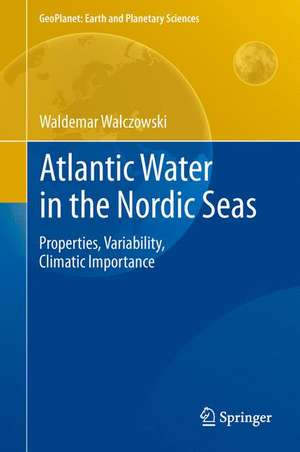 GeoPlanet: Earth and Planetary Sciences

Waldemar Walczowski

Atlantic Water in the Nordic Seas

Properties, Variability, Climatic Importance

Springer